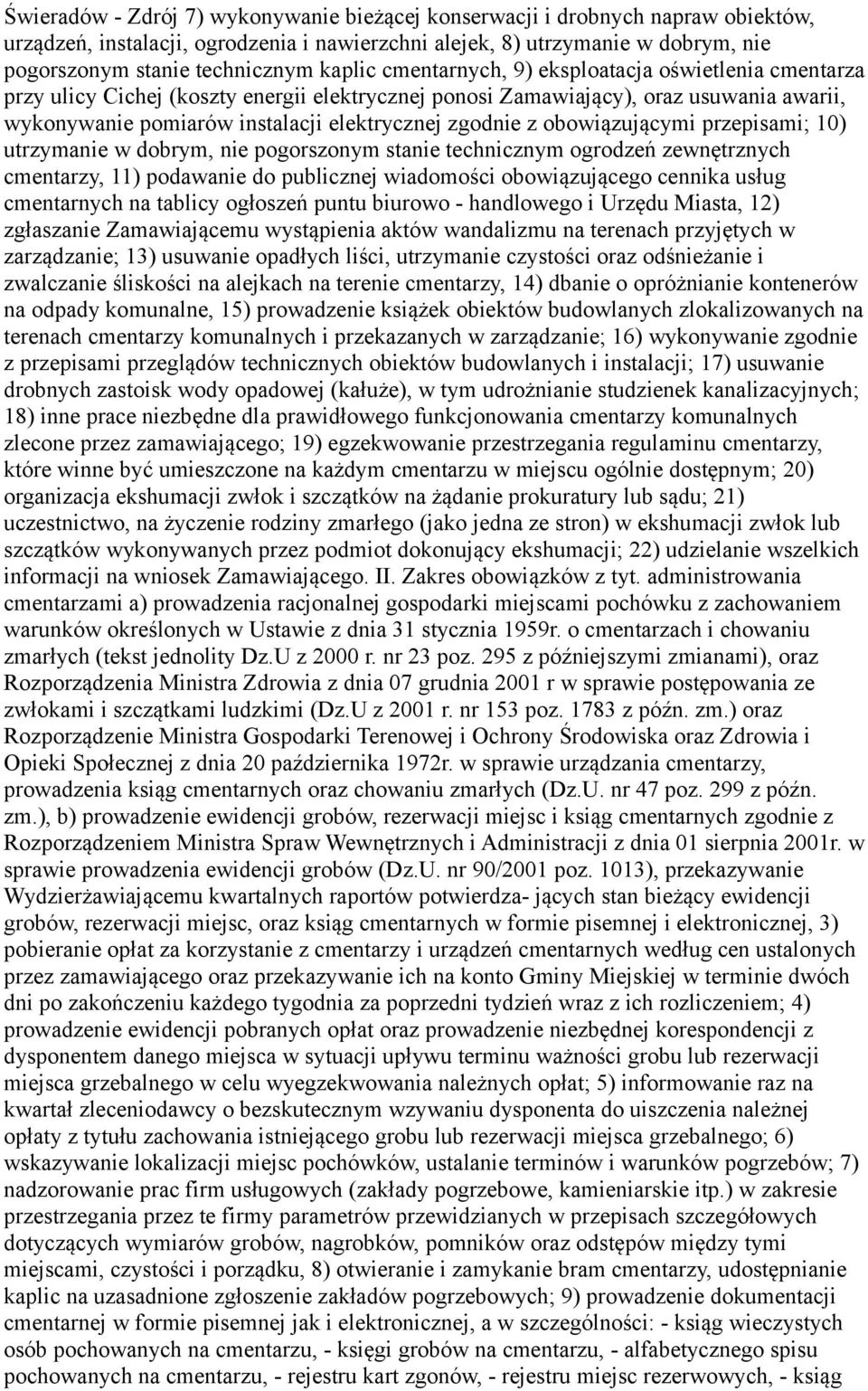 Świeradów - Zdrój 7) wykonywanie bieżącej konserwacji i drobnych napraw obiektów, urządzeń, instalacji, ogrodzenia i nawierzchni alejek, 8) utrzymanie w dobrym, nie pogorszonym stanie technicznym kaplic cmentarnych, 9) eksploatacja oświetlenia cmentarza przy ulicy Cichej (koszty energii elektrycznej ponosi Zamawiający), oraz usuwania awarii, wykonywanie pomiarów instalacji elektrycznej zgodnie z obowiązującymi przepisami; 10) utrzymanie w dobrym, nie pogorszonym stanie technicznym ogrodzeń zewnętrznych cmentarzy, 11) podawanie do publicznej wiadomości obowiązującego cennika usług cmentarnych na tablicy ogłoszeń puntu biurowo - handlowego i Urzędu Miasta, 12) zgłaszanie Zamawiającemu wystąpienia aktów wandalizmu na terenach przyjętych w zarządzanie; 13) usuwanie opadłych liści, utrzymanie czystości oraz odśnieżanie i zwalczanie śliskości na alejkach na terenie cmentarzy, 14) dbanie o opróżnianie kontenerów na odpady komunalne, 15) prowadzenie książek obiektów budowlanych zlokalizowanych na terenach cmentarzy komunalnych i przekazanych w zarządzanie; 16) wykonywanie zgodnie z przepisami przeglądów technicznych obiektów budowlanych i instalacji; 17) usuwanie drobnych zastoisk wody opadowej (kałuże), w tym udrożnianie studzienek kanalizacyjnych; 18) inne prace niezbędne dla prawidłowego funkcjonowania cmentarzy komunalnych zlecone przez zamawiającego; 19) egzekwowanie przestrzegania regulaminu cmentarzy, które winne być umieszczone na każdym cmentarzu w miejscu ogólnie dostępnym; 20) organizacja ekshumacji zwłok i szczątków na żądanie prokuratury lub sądu; 21) uczestnictwo, na życzenie rodziny zmarłego (jako jedna ze stron) w ekshumacji zwłok lub szczątków wykonywanych przez podmiot dokonujący ekshumacji; 22) udzielanie wszelkich informacji na wniosek Zamawiającego. II. Zakres obowiązków z tyt. administrowania cmentarzami a) prowadzenia racjonalnej gospodarki miejscami pochówku z zachowaniem warunków określonych w Ustawie z dnia 31 stycznia 1959r. o cmentarzach i chowaniu zmarłych (tekst jednolity Dz.U z 2000 r. nr 23 poz. 295 z późniejszymi zmianami), oraz Rozporządzenia Ministra Zdrowia z dnia 07 grudnia 2001 r w sprawie postępowania ze zwłokami i szczątkami ludzkimi (Dz.U z 2001 r. nr 153 poz. 1783 z późn. zm.) oraz Rozporządzenie Ministra Gospodarki Terenowej i Ochrony Środowiska oraz Zdrowia i Opieki Społecznej z dnia 20 października 1972r. w sprawie urządzania cmentarzy, prowadzenia ksiąg cmentarnych oraz chowaniu zmarłych (Dz.U. nr 47 poz. 299 z późn. zm.), b) prowadzenie ewidencji grobów, rezerwacji miejsc i ksiąg cmentarnych zgodnie z Rozporządzeniem Ministra Spraw Wewnętrznych i Administracji z dnia 01 sierpnia 2001r. w sprawie prowadzenia ewidencji grobów (Dz.U. nr 90/2001 poz. 1013), przekazywanie Wydzierżawiającemu kwartalnych raportów potwierdza- jących stan bieżący ewidencji grobów, rezerwacji miejsc, oraz ksiąg cmentarnych w formie pisemnej i elektronicznej, 3) pobieranie opłat za korzystanie z cmentarzy i urządzeń cmentarnych według cen ustalonych przez zamawiającego oraz przekazywanie ich na konto Gminy Miejskiej w terminie dwóch dni po zakończeniu każdego tygodnia za poprzedni tydzień wraz z ich rozliczeniem; 4) prowadzenie ewidencji pobranych opłat oraz prowadzenie niezbędnej korespondencji z dysponentem danego miejsca w sytuacji upływu terminu ważności grobu lub rezerwacji miejsca grzebalnego w celu wyegzekwowania należnych opłat; 5) informowanie raz na kwartał zleceniodawcy o bezskutecznym wzywaniu dysponenta do uiszczenia należnej opłaty z tytułu zachowania istniejącego grobu lub rezerwacji miejsca grzebalnego; 6) wskazywanie lokalizacji miejsc pochówków, ustalanie terminów i warunków pogrzebów; 7) nadzorowanie prac firm usługowych (zakłady pogrzebowe, kamieniarskie itp.) w zakresie przestrzegania przez te firmy parametrów przewidzianych w przepisach szczegółowych dotyczących wymiarów grobów, nagrobków, pomników oraz odstępów między tymi miejscami, czystości i porządku, 8) otwieranie i zamykanie bram cmentarzy, udostępnianie kaplic na uzasadnione zgłoszenie zakładów pogrzebowych; 9) prowadzenie dokumentacji cmentarnej w formie pisemnej jak i elektronicznej, a w szczególności: - ksiąg wieczystych osób pochowanych na cmentarzu, - księgi grobów na cmentarzu, - alfabetycznego spisu pochowanych na cmentarzu, - rejestru kart zgonów, - rejestru miejsc rezerwowych, - ksiąg